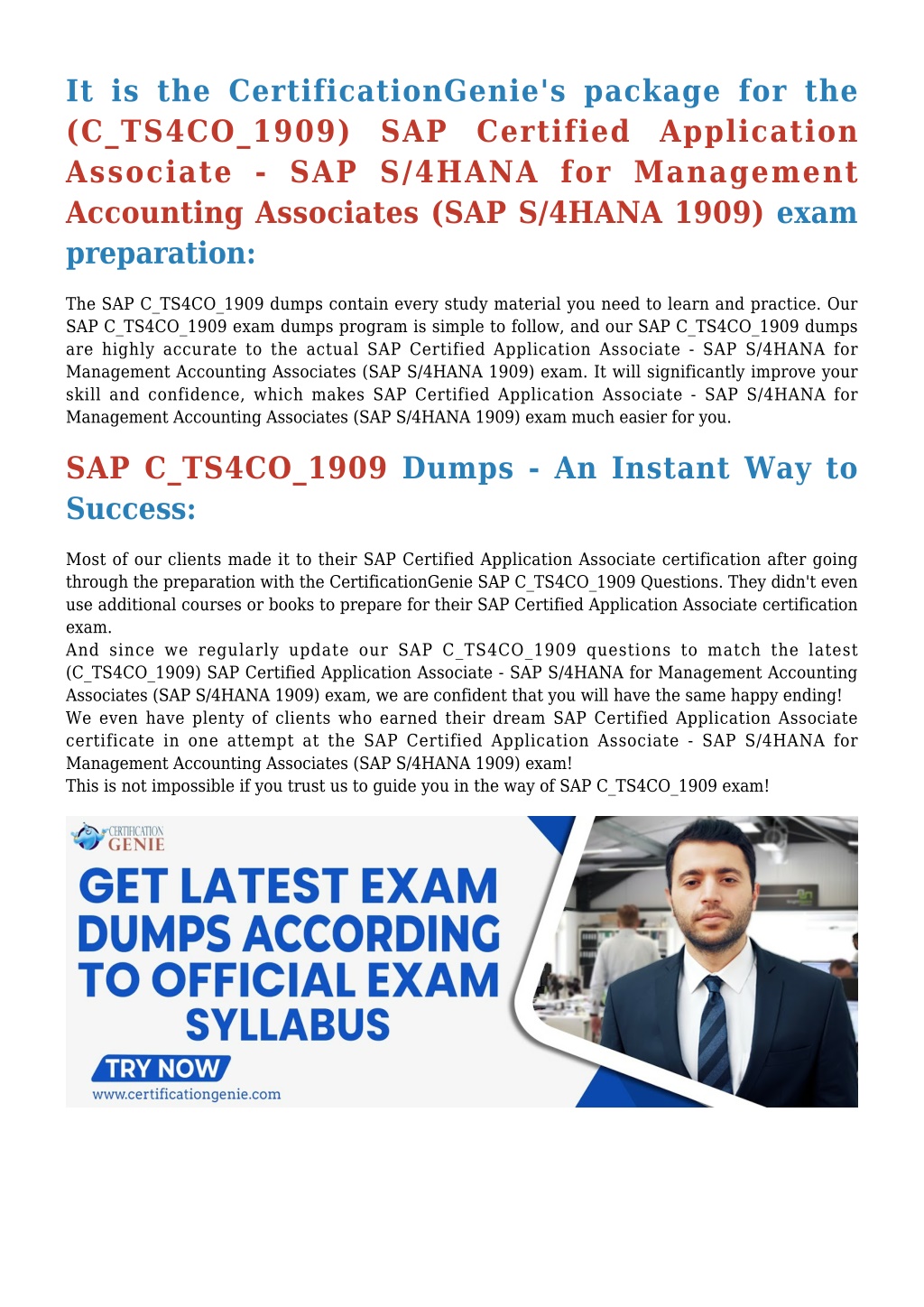 It is the CertificationGenie's package for the (C_TS4CO_1909) SAP Certified Application Associate - SAP S/4HANA for Management Accounting Associates (SAP S/4HANA 1909) exam preparation:

The SAP C_TS4CO_1909 dumps contain every study material you need to learn and practice. Our SAP C_TS4CO_1909 exam dumps program is simple to follow, and our SAP C_TS4CO_1909 dumps are highly accurate to the actual SAP Certified Application Associate - SAP S/4HANA for Management Accounting Associates (SAP S/4HANA 1909) exam. It will significantly improve your skill and confidence, which makes SAP Certified Application Associate - SAP S/4HANA for Management Accounting Associates (SAP S/4HANA 1909) exam much easier for you.

SAP C_TS4CO_1909 Dumps - An Instant Way to Success:

Most of our clients made it to their SAP Certified Application Associate certification after going through the preparation with the CertificationGenie SAP C_TS4CO_1909 Questions. They didn't even use additional courses or books to prepare for their SAP Certified Application Associate certification exam.
And since we regularly update our SAP C_TS4CO_1909 questions to match the latest (C_TS4CO_1909) SAP Certified Application Associate - SAP S/4HANA for Management Accounting Associates (SAP S/4HANA 1909) exam, we are confident that you will have the same happy ending!
We even have plenty of clients who earned their dream SAP Certified Application Associate certificate in one attempt at the SAP Certified Application Associate - SAP S/4HANA for Management Accounting Associates (SAP S/4HANA 1909) exam!
This is not impossible if you trust us to guide you in the way of SAP C_TS4CO_1909 exam!

CERTIFICATION GENIE

GET LATEST EXAM DUMPS ACCORDING TO OFFICIAL EXAM SYLLABUS

TRY NOW

www.certificationgenie.com